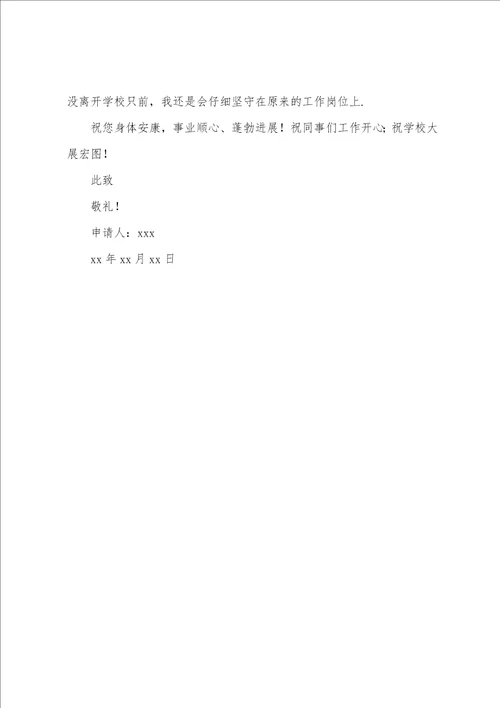 没离开学校只前，我还是会仔细坚守在原来的工作岗位上.

祝您身体安康，事业顺心、蓬勃进展！祝同事们工作开心；祝学校大展宏图！

此致

敬礼！

申请人：xxx

xx 年 xx 月 xx 日